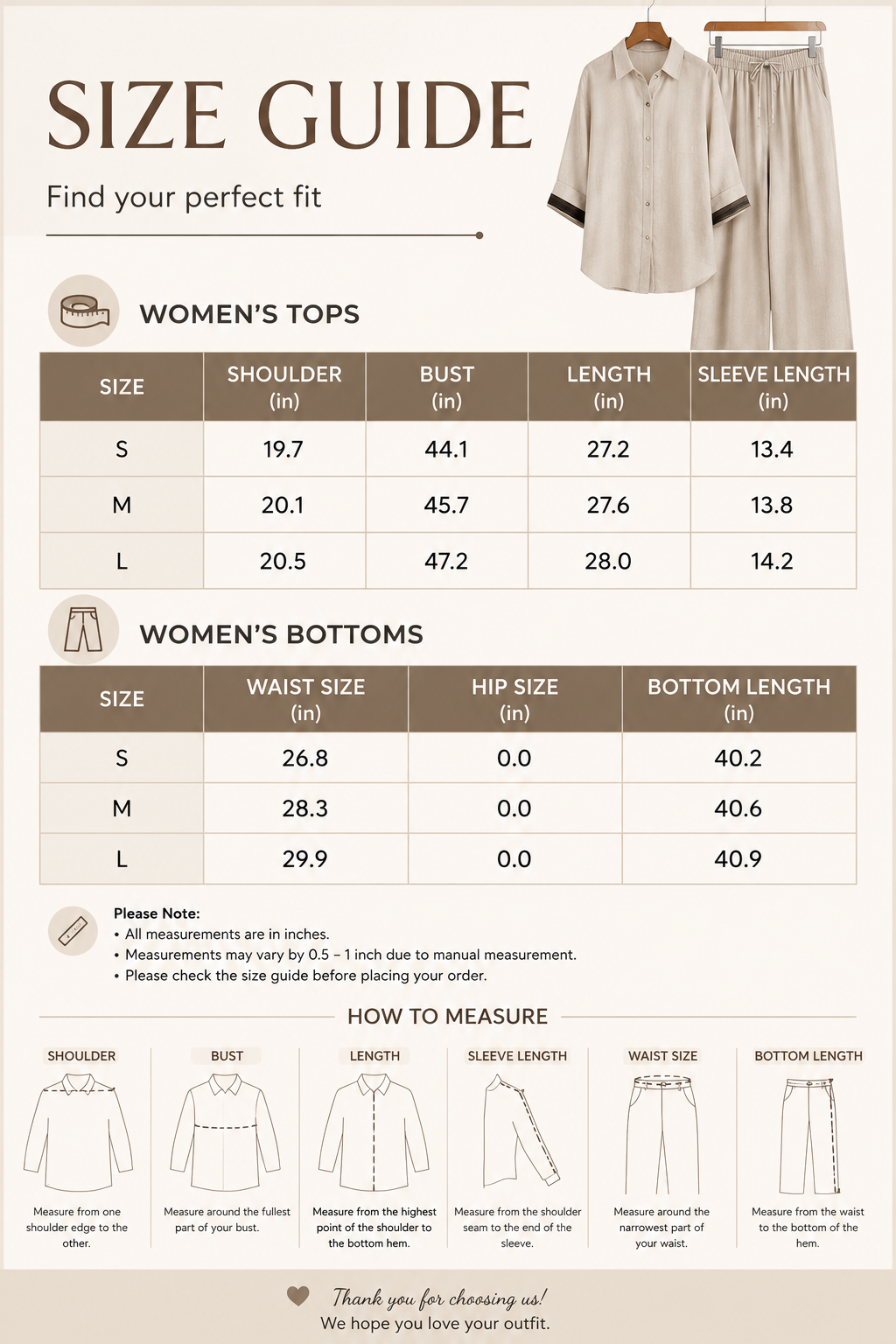 SIZE GUIDE

Find your perfect fit

WOMEN'S TOPS

| SIZE | SHOULDER (in) | BUST (in) | LENGTH (in) | SLEEVE LENGTH (in) |
|---|---|---|---|---|
| S | 19.7 | 44.1 | 27.2 | 13.4 |
| M | 20.1 | 45.7 | 27.6 | 13.8 |
| L | 20.5 | 47.2 | 28.0 | 14.2 |

WOMEN'S BOTTOMS

| SIZE | WAIST SIZE (in) | HIP SIZE (in) | BOTTOM LENGTH (in) |
|---|---|---|---|
| S | 26.8 | 0.0 | 40.2 |
| M | 28.3 | 0.0 | 40.6 |
| L | 29.9 | 0.0 | 40.9 |

Please Note:
• All measurements are in inches.
• Measurements may vary by 0.5 – 1 inch due to manual measurement.
• Please check the size guide before placing your order.

HOW TO MEASURE

SHOULDER
Measure from one shoulder edge to the other.

BUST
Measure around the fullest part of your bust.

LENGTH
Measure from the highest point of the shoulder to the bottom hem.

SLEEVE LENGTH
Measure from the shoulder seam to the end of the sleeve.

WAIST SIZE
Measure around the narrowest part of your waist.

BOTTOM LENGTH
Measure from the waist to the bottom of the hem.

Thank you for choosing us!
We hope you love your outfit.